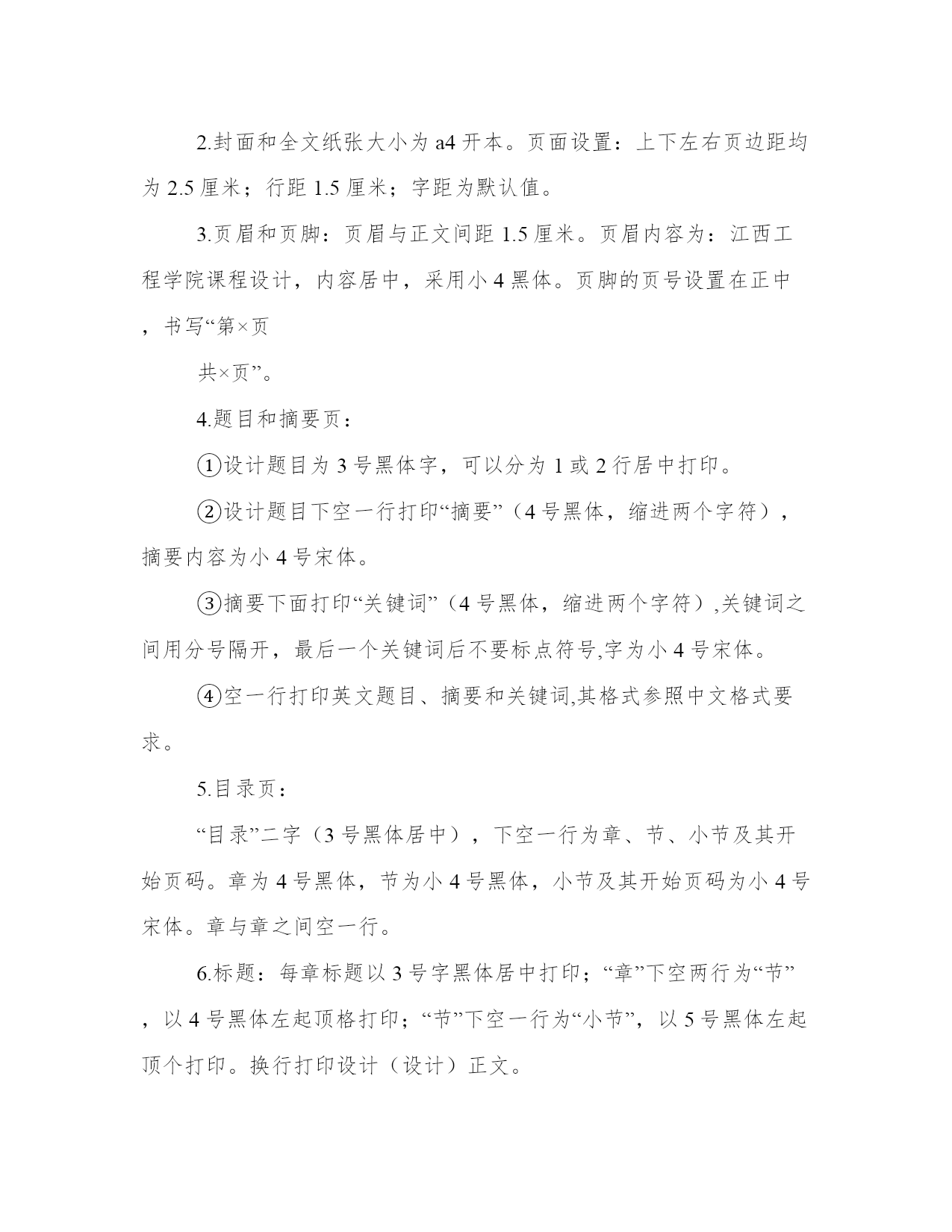 2.封面和全文纸张大小为 a4 开本。页面设置：上下左右页边距均为 2.5 厘米；行距 1.5 厘米；字距为默认值。

3.页眉和页脚：页眉与正文间距 1.5 厘米。页眉内容为：江西工程学院课程设计，内容居中，采用小 4 黑体。页脚的页号设置在正中，书写“第×页

共×页”。

4.题目和摘要页：

①设计题目为 3 号黑体字，可以分为 1 或 2 行居中打印。

②设计题目下空一行打印“摘要”（4 号黑体，缩进两个字符），摘要内容为小 4 号宋体。

③摘要下面打印“关键词”（4 号黑体，缩进两个字符）,关键词之间用分号隔开，最后一个关键词后不要标点符号,字为小 4 号宋体。

④空一行打印英文题目、摘要和关键词,其格式参照中文格式要求。

5.目录页：

“目录”二字（3 号黑体居中），下空一行为章、节、小节及其开始页码。章为 4 号黑体，节为小 4 号黑体，小节及其开始页码为小 4 号宋体。章与章之间空一行。

6.标题：每章标题以 3 号字黑体居中打印；“章”下空两行为“节”，以 4 号黑体左起顶格打印；“节”下空一行为“小节”，以 5 号黑体左起顶个打印。换行打印设计（设计）正文。